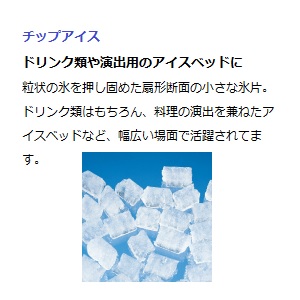 チップアイス

ドリンク類や演出用のアイスベッドに

粒状の氷を押し固めた扇形断面の小さな氷片。ドリンク類はもちろん、料理の演出を兼ねたアイスベッドなど、幅広い場面で活躍されてます。